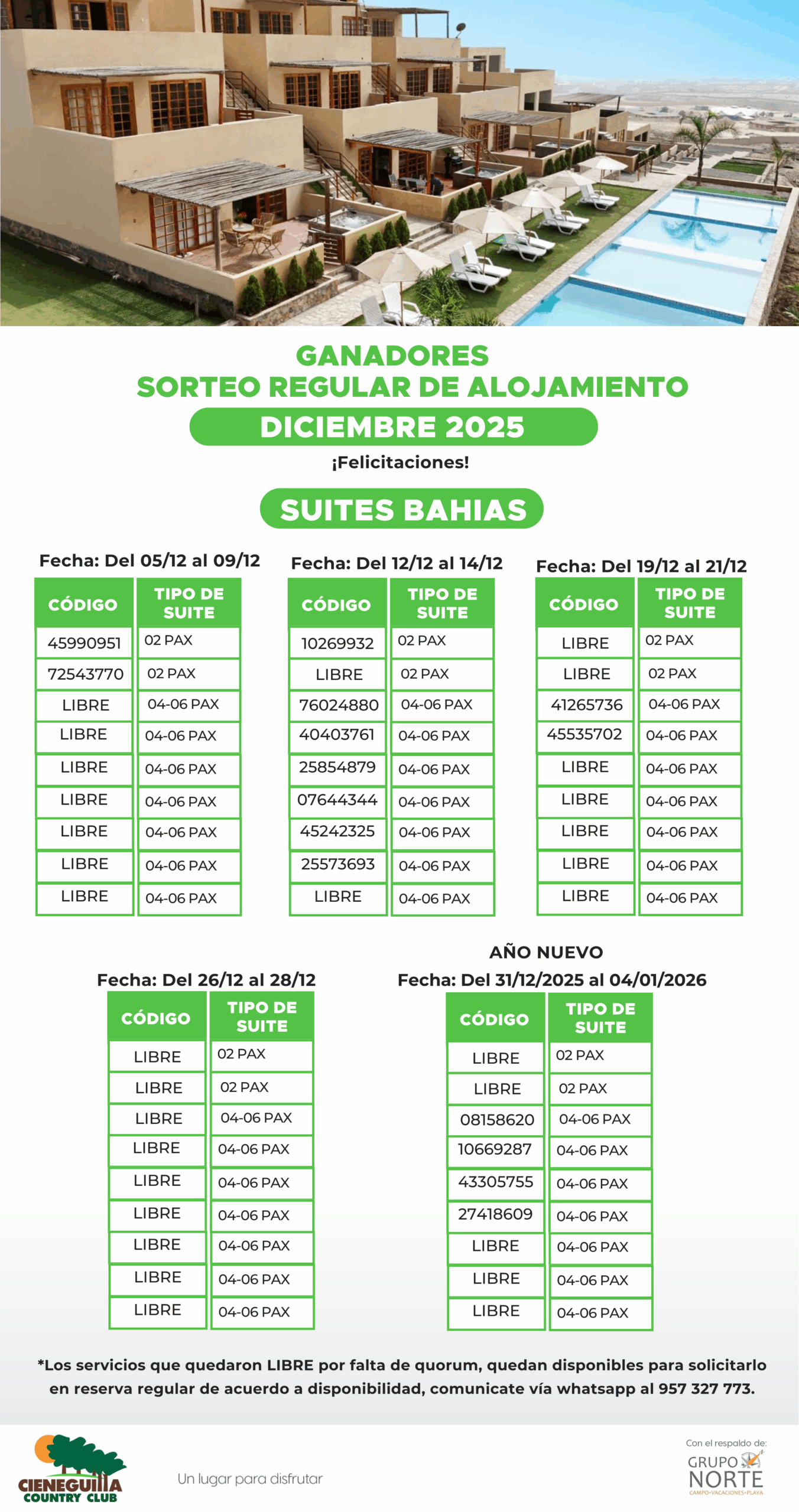 GANADORES
SORTEO REGULAR DE ALOJAMIENTO
DICIEMBRE 2025
¡Felicitaciones!

SUITES BAHIAS

Fecha: Del 05/12 al 09/12

| CÓDIGO | TIPO DE SUITE |
|---|---|
| 45990951 | 02 PAX |
| 72543770 | 02 PAX |
| LIBRE | 04-06 PAX |
| LIBRE | 04-06 PAX |
| LIBRE | 04-06 PAX |
| LIBRE | 04-06 PAX |
| LIBRE | 04-06 PAX |
| LIBRE | 04-06 PAX |
| LIBRE | 04-06 PAX |

Fecha: Del 12/12 al 14/12

| CÓDIGO | TIPO DE SUITE |
|---|---|
| 10269932 | 02 PAX |
| LIBRE | 02 PAX |
| 76024880 | 04-06 PAX |
| 40403761 | 04-06 PAX |
| 25854879 | 04-06 PAX |
| 07644344 | 04-06 PAX |
| 45242325 | 04-06 PAX |
| 25573693 | 04-06 PAX |
| LIBRE | 04-06 PAX |

Fecha: Del 19/12 al 21/12

| CÓDIGO | TIPO DE SUITE |
|---|---|
| LIBRE | 02 PAX |
| LIBRE | 02 PAX |
| 41265736 | 04-06 PAX |
| 45535702 | 04-06 PAX |
| LIBRE | 04-06 PAX |
| LIBRE | 04-06 PAX |
| LIBRE | 04-06 PAX |
| LIBRE | 04-06 PAX |
| LIBRE | 04-06 PAX |

Fecha: Del 26/12 al 28/12

| CÓDIGO | TIPO DE SUITE |
|---|---|
| LIBRE | 02 PAX |
| LIBRE | 02 PAX |
| LIBRE | 04-06 PAX |
| LIBRE | 04-06 PAX |
| LIBRE | 04-06 PAX |
| LIBRE | 04-06 PAX |
| LIBRE | 04-06 PAX |
| LIBRE | 04-06 PAX |
| LIBRE | 04-06 PAX |

AÑO NUEVO
Fecha: Del 31/12/2025 al 04/01/2026

| CÓDIGO | TIPO DE SUITE |
|---|---|
| LIBRE | 02 PAX |
| LIBRE | 02 PAX |
| 08158620 | 04-06 PAX |
| 10669287 | 04-06 PAX |
| 43305755 | 04-06 PAX |
| 27418609 | 04-06 PAX |
| LIBRE | 04-06 PAX |
| LIBRE | 04-06 PAX |
| LIBRE | 04-06 PAX |

*Los servicios que quedaron LIBRE por falta de quorum, quedan disponibles para solicitarlo en reserva regular de acuerdo a disponibilidad, comunicate vía whatsapp al 957 327 773.

CIENEGUILLA COUNTRY CLUB
Un lugar para disfrutar
Con el respaldo de:
GRUPO NORTE
CAMPO•VACACIONES•PLAYA